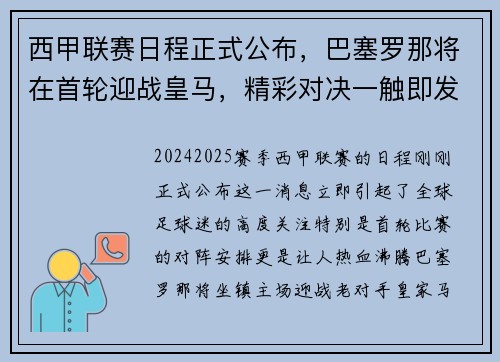 西甲联赛日程正式公布，巴塞罗那将在首轮迎战皇马，精彩对决一触即发

20242025赛季西甲联赛的日程刚刚正式公布这一消息立即引起了全球足球迷的高度关注特别是首轮比赛的对阵安排更是让人热血沸腾巴塞罗那将坐镇主场迎战老对手皇家马